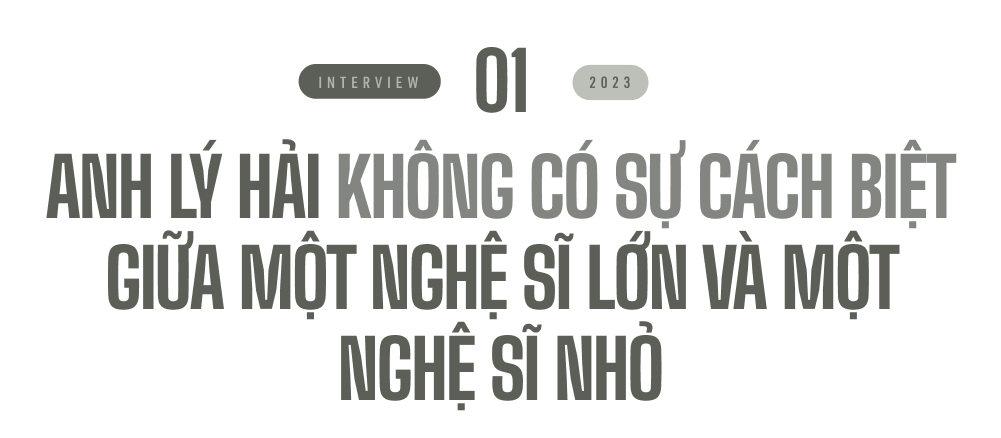 INTERVIEW 01 2023

ANH LÝ HẢI KHÔNG CÓ SỰ CÁCH BIỆT GIỮA MỘT NGHỆ SĨ LỚN VÀ MỘT NGHỆ SĨ NHỎ